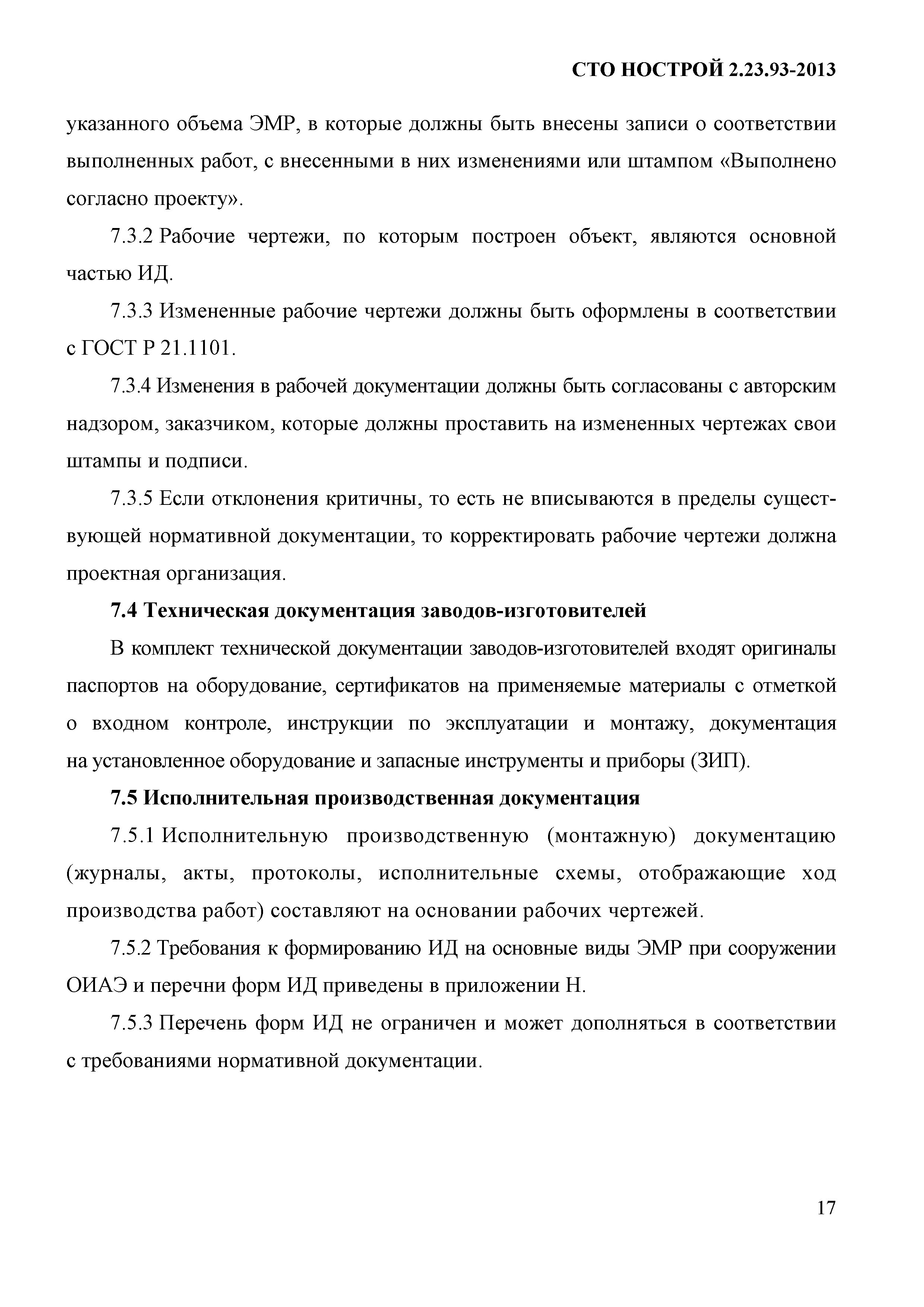 СТО НОСТРОЙ 2.23.93-2013

указанного объема ЭМР, в которые должны быть внесены записи о соответствии выполненных работ, с внесенными в них изменениями или штампом «Выполнено согласно проекту».

7.3.2 Рабочие чертежи, по которым построен объект, являются основной частью ИД.

7.3.3 Измененные рабочие чертежи должны быть оформлены в соответствии с ГОСТ Р 21.1101.

7.3.4 Изменения в рабочей документации должны быть согласованы с авторским надзором, заказчиком, которые должны проставить на измененных чертежах свои штампы и подписи.

7.3.5 Если отклонения критичны, то есть не вписываются в пределы существующей нормативной документации, то корректировать рабочие чертежи должна проектная организация.

7.4 Техническая документация заводов-изготовителей

В комплект технической документации заводов-изготовителей входят оригиналы паспортов на оборудование, сертификатов на применяемые материалы с отметкой о входном контроле, инструкции по эксплуатации и монтажу, документация на установленное оборудование и запасные инструменты и приборы (ЗИП).

7.5 Исполнительная производственная документация

7.5.1 Исполнительную производственную (монтажную) документацию (журналы, акты, протоколы, исполнительные схемы, отображающие ход производства работ) составляют на основании рабочих чертежей.

7.5.2 Требования к формированию ИД на основные виды ЭМР при сооружении ОИАЭ и перечни форм ИД приведены в приложении Н.

7.5.3 Перечень форм ИД не ограничен и может дополняться в соответствии с требованиями нормативной документации.

17